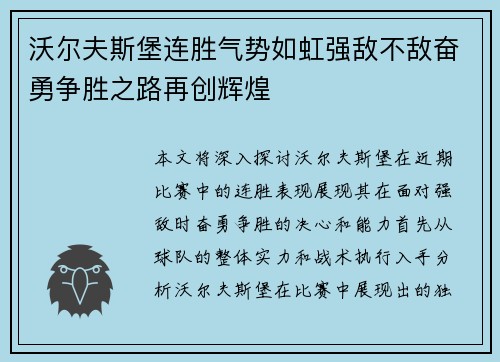 沃尔夫斯堡连胜气势如虹强敌不敌奋勇争胜之路再创辉煌

本文将深入探讨沃尔夫斯堡在近期比赛中的连胜表现展现其在面对强敌时奋勇争胜的决心和能力首先从球队的整体实力和战术执行入手分析沃尔夫斯堡在比赛中展现出的独